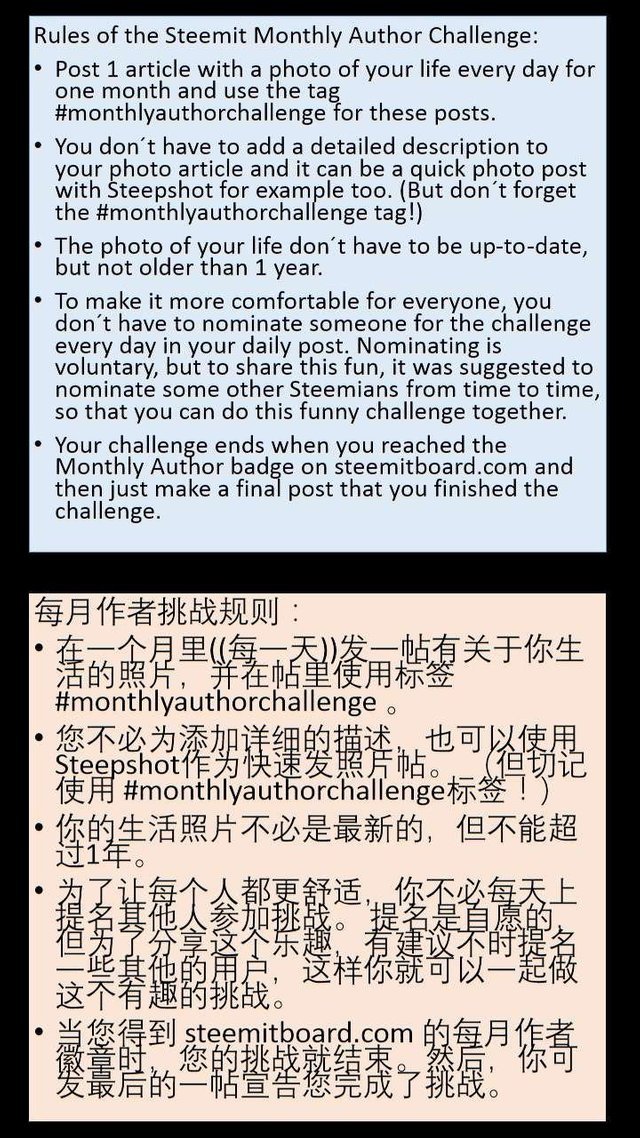 Rules of the Steemit Monthly Author Challenge:

• Post 1 article with a photo of your life every day for one month and use the tag #monthlyauthorchallenge for these posts.

• You don´t have to add a detailed description to your photo article and it can be a quick photo post with Steepshot for example too. (But don´t forget the #monthlyauthorchallenge tag!)

• The photo of your life don´t have to be up-to-date, but not older than 1 year.

• To make it more comfortable for everyone, you don´t have to nominate someone for the challenge every day in your daily post. Nominating is voluntary, but to share this fun, it was suggested to nominate some other Steemians from time to time, so that you can do this funny challenge together.

• Your challenge ends when you reached the Monthly Author badge on steemitboard.com and then just make a final post that you finished the challenge.

每月作者挑战规则：

• 在一个月里((每一天))发一帖有关于你生活的照片，并在帖里使用标签 #monthlyauthorchallenge 。

• 您不必为添加详细的描述，也可以使用Steepshot作为快速发照片帖。（但切记使用 #monthlyauthorchallenge标签！）

• 你的生活照片不必是最新的，但不能超过1年。

• 为了让每个人都更舒适，你不必每天上提名其他人参加挑战。提名是自愿的，但为了分享这个乐趣，有建议不时提名一些其他的用户，这样你就可以一起做这个有趣的挑战。

• 当您得到 steemitboard.com 的每月作者徽章时，您的挑战就结束。然后，你可发最后的一帖宣告您完成了挑战。